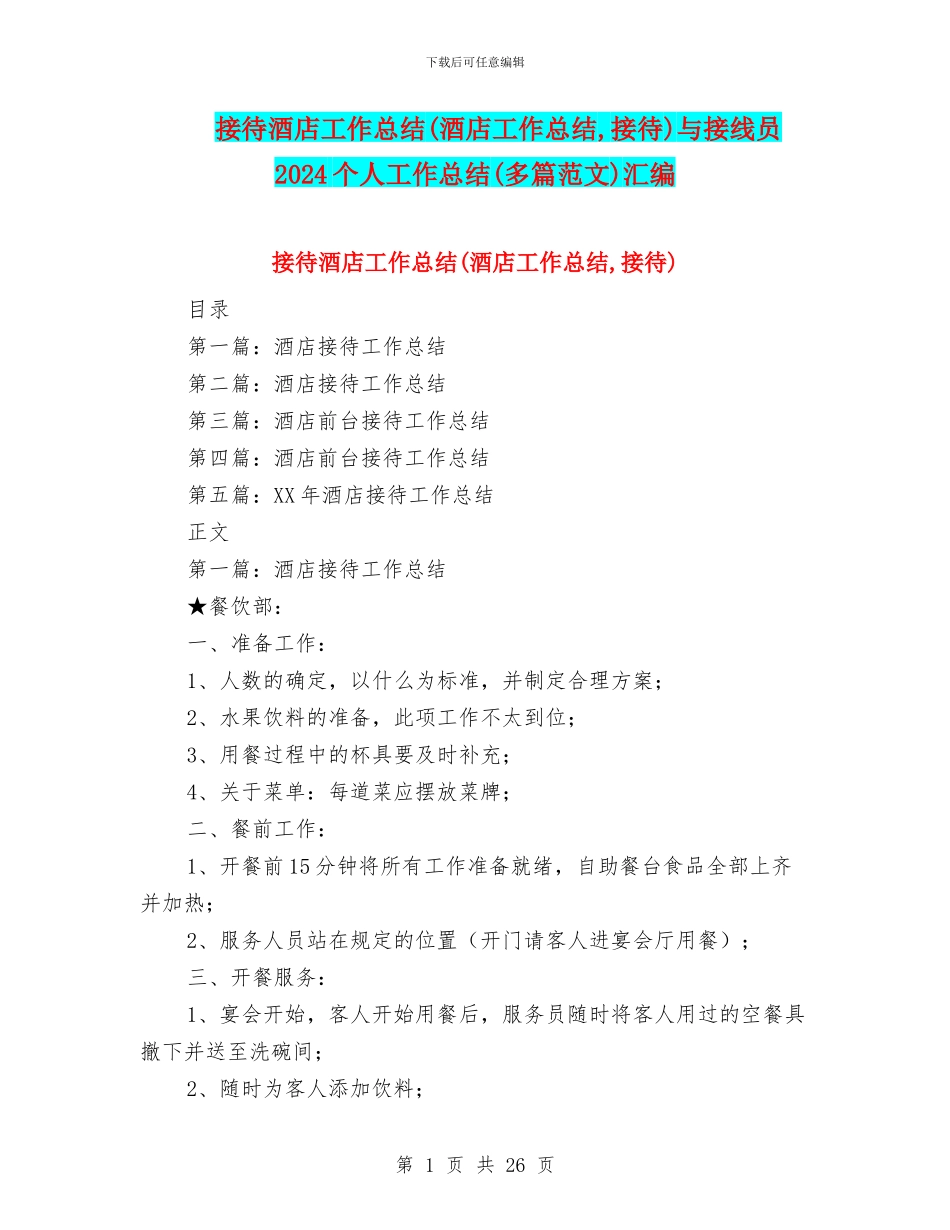 下载后可任意编辑

接待酒店工作总结(酒店工作总结,接待)与接线员2024个人工作总结(多篇范文)汇编

接待酒店工作总结(酒店工作总结,接待)

目录

第一篇：酒店接待工作总结

第二篇：酒店接待工作总结

第三篇：酒店前台接待工作总结

第四篇：酒店前台接待工作总结

第五篇：XX年酒店接待工作总结

正文

第一篇：酒店接待工作总结

★餐饮部：

一、准备工作：

1、人数的确定，以什么为标准，并制定合理方案；

2、水果饮料的准备，此项工作不太到位；

3、用餐过程中的杯具要及时补充；

4、关于菜单：每道菜应摆放菜牌；

二、餐前工作：

1、开餐前15分钟将所有工作准备就绪，自助餐台食品全部上齐并加热；

2、服务人员站在规定的位置（开门请客人进宴会厅用餐）；

三、开餐服务：

1、宴会开始，客人开始用餐后，服务员随时将客人用过的空餐具撤下并送至洗碗间；

2、随时为客人添加饮料；

第 1 页 共 26 页